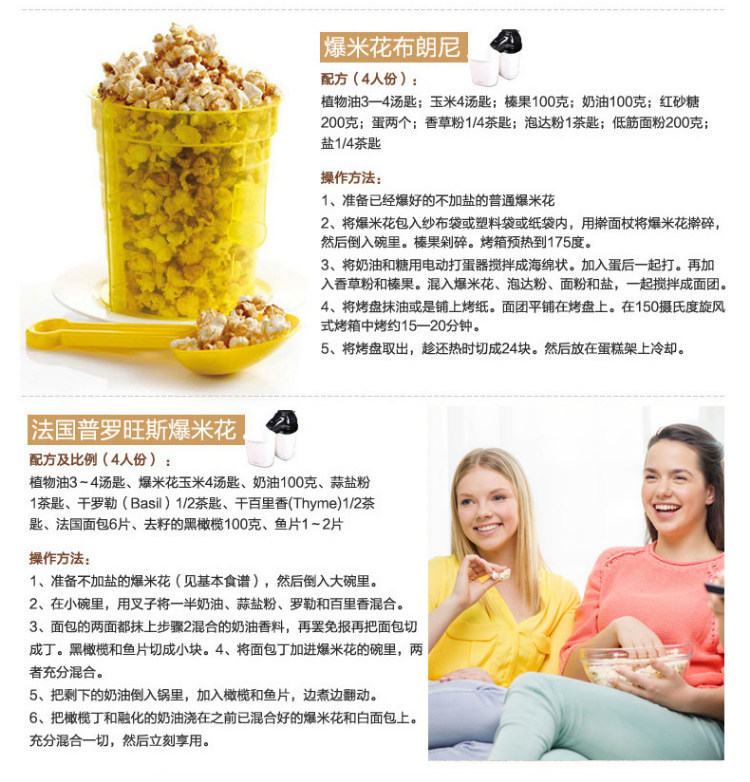 爆米花布朗尼

配方（4人份）：

植物油3—4汤匙；玉米4汤匙；榛果100克；奶油100克；红砂糖200克；蛋两个；香草粉1/4茶匙；泡达粉1茶匙；低筋面粉200克；盐1/4茶匙

操作方法：

1、准备已经爆好的不加盐的普通爆米花

2、将爆米花包入纱布袋或塑料袋或纸袋内，用擀面杖将爆米花擀碎，然后倒入碗里。榛果剁碎。烤箱预热到175度。

3、将奶油和糖用电动打蛋器搅拌成海绵状。加入蛋后一起打。再加入香草粉和榛果。混入爆米花、泡达粉、面粉和盐，一起搅拌成面团。

4、将烤盘抹油或是铺上烤纸。面团平铺在烤盘上。在150摄氏度旋风式烤箱中烤约15—20分钟。

5、将烤盘取出，趁还热时切成24块。然后放在蛋糕架上冷却。

法国普罗旺斯爆米花

配方及比例（4人份）：

植物油3～4汤匙、爆米花玉米4汤匙、奶油100克、蒜盐粉1茶匙、干罗勒（Basil）1/2茶匙、干百里香(Thyme)1/2茶匙、法国面包6片、去籽的黑橄榄100克、鱼片1～2片

操作方法：

1、准备不加盐的爆米花（见基本食谱），然后倒入大碗里。

2、在小碗里，用叉子将一半奶油、蒜盐粉、罗勒和百里香混合。

3、面包的两面都抹上步骤2混合的奶油香料，再罢免报再把面包切成丁。黑橄榄和鱼片切成小块。4、将面包丁加进爆米花的碗里，两者充分混合。

5、把剩下的奶油倒入锅里，加入橄榄和鱼片，边煮边翻动。

6、把橄榄丁和融化的奶油浇在之前已混合好的爆米花和白面包上。充分混合一切，然后立刻享用。